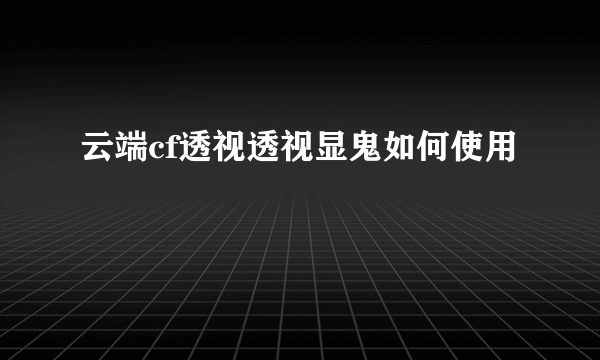 云端cf透视透视显鬼如何使用